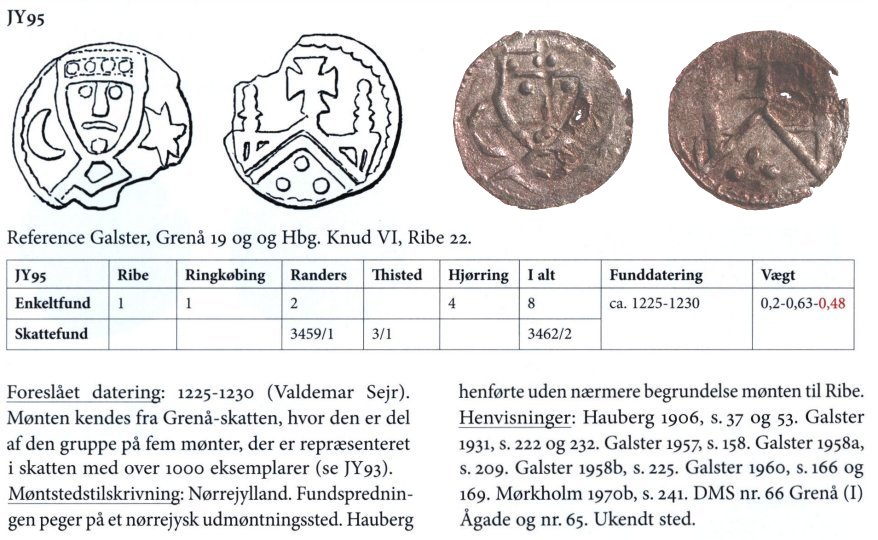 JY95

Reference Galster, Grenå 19 og og Hbg. Knud VI, Ribe 22.

| JY95 | Ribe | Ringkøbing | Randers | Thisted | Hjørring | I alt | Funddatering | Vægt |
|---|---|---|---|---|---|---|---|---|
| Enkeltfund | 1 | 1 | 2 | | 4 | 8 | ca. 1225-1230 | 0,2-0,63-0,48 |
| Skattefund | | | 3459/1 | 3/1 | | 3462/2 | | |

Foreslået datering: 1225-1230 (Valdemar Sejr). Mønten kendes fra Grenå-skatten, hvor den er del af den gruppe på fem mønter, der er repræsenteret i skatten med over 1000 eksemplarer (se JY93). Møntstedstilskrivning: Nørrejylland. Fundspredningen peger på et nørrejysk udmøntningssted. Hauberg henførte uden nærmere begrundelse mønten til Ribe.

Henvisninger: Hauberg 1906, s. 37 og 53. Galster 1931, s. 222 og 232. Galster 1957, s. 158. Galster 1958a, s. 209. Galster 1958b, s. 225. Galster 1960, s. 166 og 169. Mørkholm 1970b, s. 241. DMS nr. 66 Grenå (I) Ågade og nr. 65. Ukendt sted.